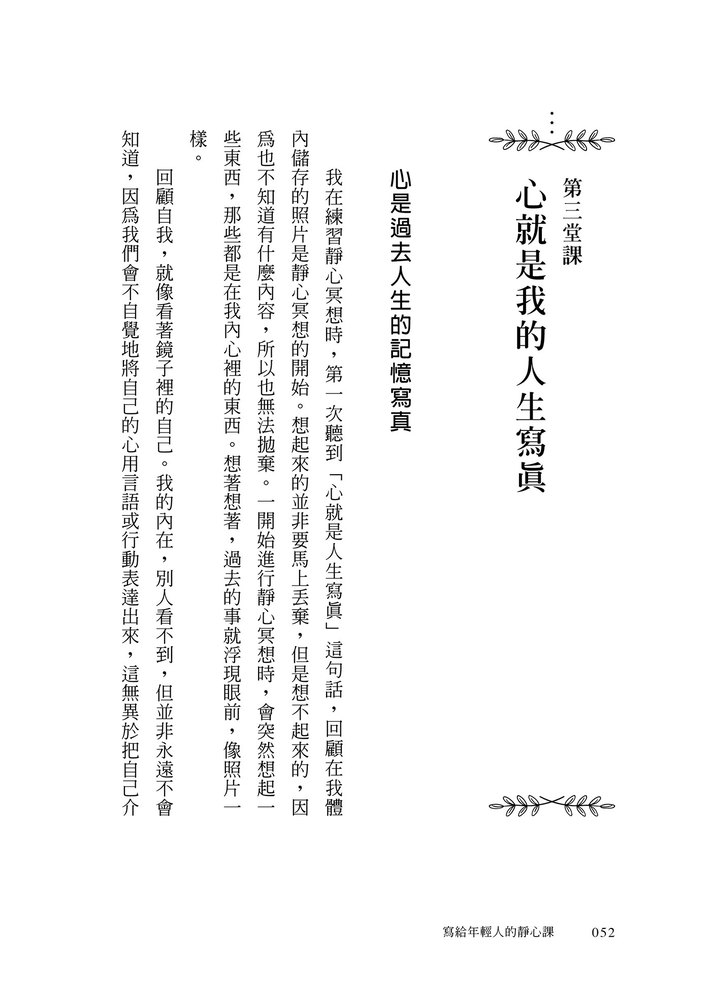 第三堂課
心就是我的人生寫眞

心是過去人生的記憶寫真

我在練習靜心冥想時，第一次聽到「心就是人生寫眞」這句話，回顧在我體內儲存的照片是靜心冥想的開始。想起來的並非要馬上丟棄，但是想不起來的，因爲也不知道有什麼內容，所以也無法拋棄。一開始進行靜心冥想時，會突然想起一些東西，那些都是在我內心裡的東西。想著想著，過去的事就浮現眼前，像照片一樣。

回顧自我，就像看著鏡子裡的自己。我的內在，別人看不到，但並非永遠不會知道，因爲我們會不自覺地將自己的心用言語或行動表達出來，這無異於把自己介

寫給年輕人的靜心課　052